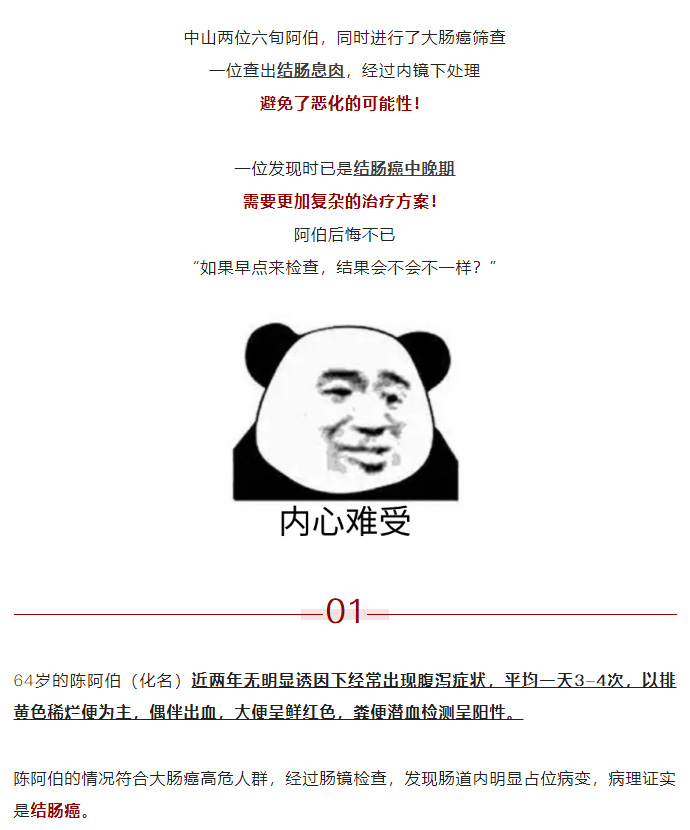 中山两位六旬阿伯，同时进行了大肠癌筛查
一位查出结肠息肉，经过内镜下处理
避免了恶化的可能性！

一位发现时已是结肠癌中晚期
需要更加复杂的治疗方案！
阿伯后悔不已
“如果早点来检查，结果会不会不一样？”

内心难受

01

64岁的陈阿伯（化名）近两年无明显诱因下经常出现腹泻症状，平均一天3-4次，以排黄色稀烂便为主，偶伴出血，大便呈鲜红色，粪便潜血检测呈阳性。

陈阿伯的情况符合大肠癌高危人群，经过肠镜检查，发现肠道内明显占位病变，病理证实是结肠癌。